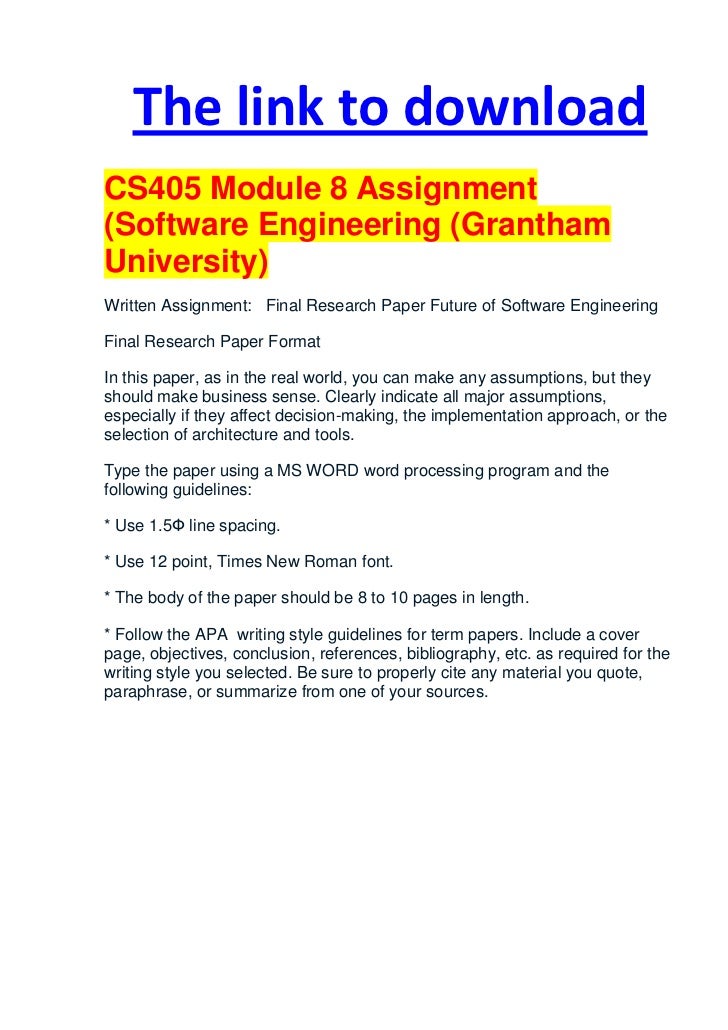 The link to download

CS405 Module 8 Assignment (Software Engineering (Grantham University)

Written Assignment: Final Research Paper Future of Software Engineering

Final Research Paper Format

In this paper, as in the real world, you can make any assumptions, but they should make business sense. Clearly indicate all major assumptions, especially if they affect decision-making, the implementation approach, or the selection of architecture and tools.

Type the paper using a MS WORD word processing program and the following guidelines:

* Use 1.5Φ line spacing.

* Use 12 point, Times New Roman font.

* The body of the paper should be 8 to 10 pages in length.

* Follow the APA writing style guidelines for term papers. Include a cover page, objectives, conclusion, references, bibliography, etc. as required for the writing style you selected. Be sure to properly cite any material you quote, paraphrase, or summarize from one of your sources.